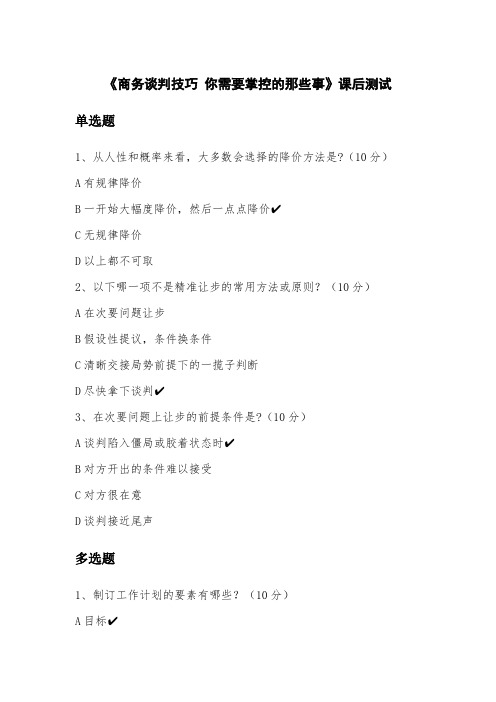 《商务谈判技巧 你需要掌控的那些事》课后测试

单选题

1、从人性和概率来看，大多数会选择的降价方法是？（10 分）

A 有规律降价

B 一开始大幅度降价，然后一点点降价✔

C 无规律降价

D 以上都不可取

2、以下哪一项不是精准让步的常用方法或原则？（10 分）

A 在次要问题让步

B 假设性提议，条件换条件

C 清晰交接局势前提下的一揽子判断

D 尽快拿下谈判✔

3、在次要问题上让步的前提条件是？（10 分）

A 谈判陷入僵局或胶着状态时✔

B 对方开出的条件难以接受

C 对方很在意

D 谈判接近尾声

多选题

1、制订工作计划的要素有哪些？（10 分）

A 目标✔